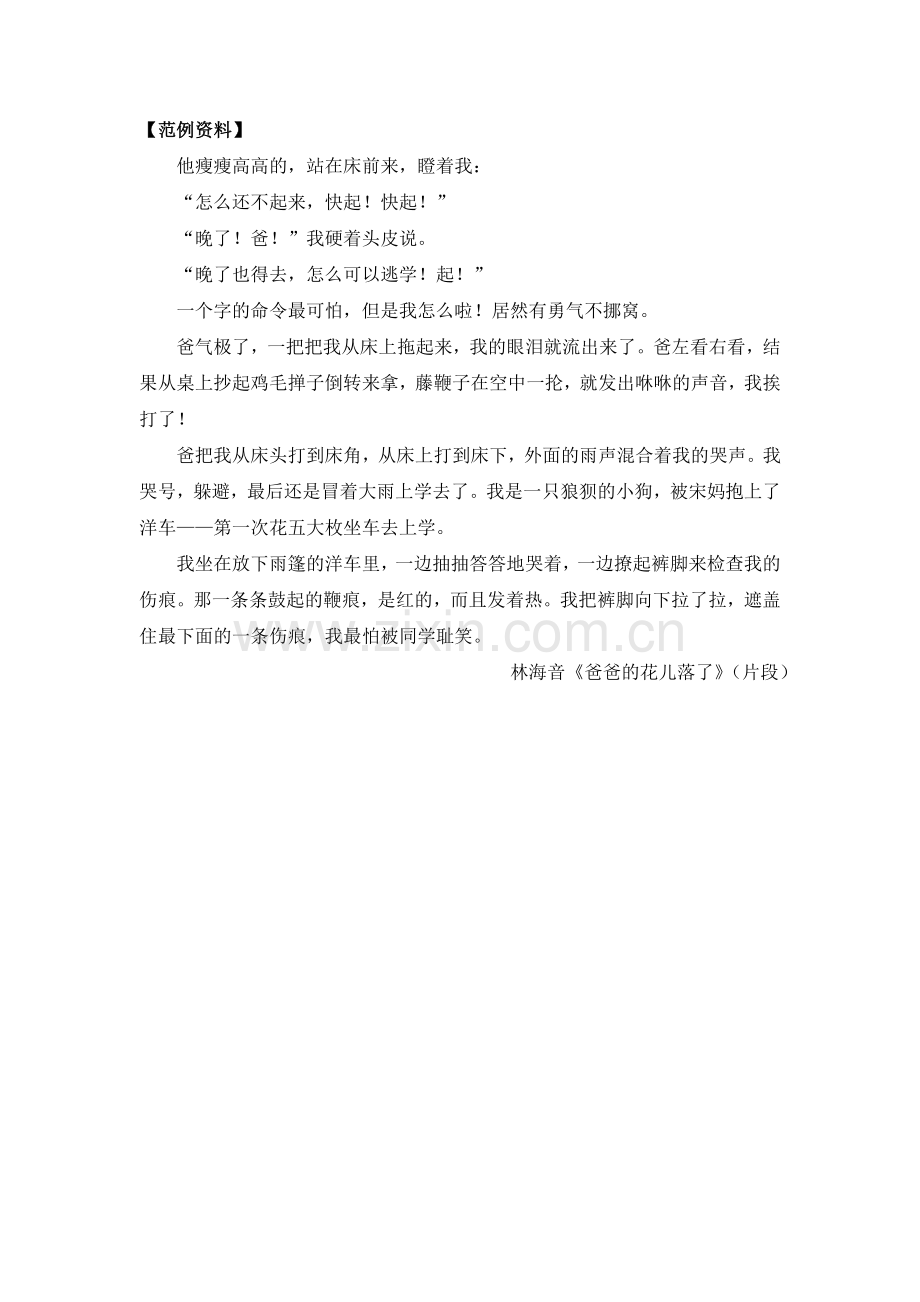 【范例资料】

他瘦瘦高高的，站在床前来，瞪着我：

“怎么还不起来，快起！快起！”

“晚了！爸！”我硬着头皮说。

“晚了也得去，怎么可以逃学！起！”

一个字的命令最可怕，但是我怎么啦！居然有勇气不挪窝。

爸气极了，一把把我从床上拖起来，我的眼泪就流出来了。爸左看右看，结果从桌上抄起鸡毛掸子倒转来拿，藤鞭子在空中一抡，就发出咻咻的声音，我挨打了！

爸把我从床头打到床角，从床上打到床下，外面的雨声混合着我的哭声。我哭号，躲避，最后还是冒着大雨上学去了。我是一只狼狈的小狗，被宋妈抱上了洋车——第一次花五大枚坐车去上学。

我坐在放下雨篷的洋车里，一边抽抽答答地哭着，一边撩起裤脚来检查我的伤痕。那一条条鼓起的鞭痕，是红的，而且发着热。我把裤脚向下拉了拉，遮盖住最下面的一条伤痕，我最怕被同学耻笑。

www.zixin.com.cn

林海音《爸爸的花儿落了》（片段）